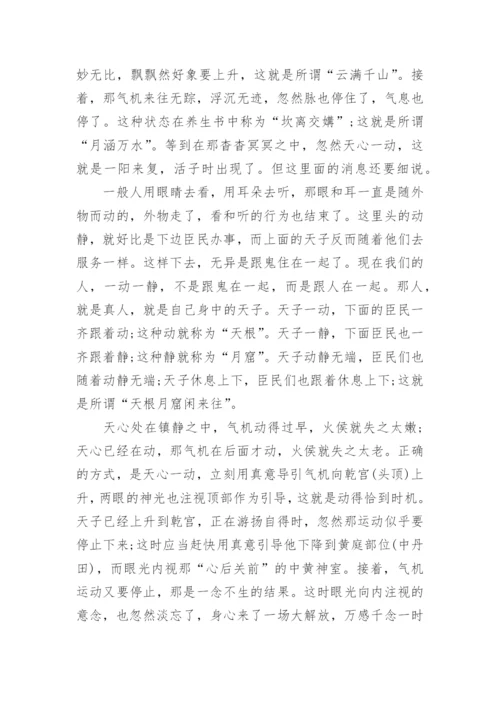 妙无比，飘飘然好象要上升，这就是所谓“云满千山”。接着，那气机来往无踪，浮沉无迹，忽然脉也停住了，气息也停了。这种状态在养生书中称为“坎离交媾”；这就是所谓“月涵万水”。等到在那杳杳冥冥之中，忽然天心一动，这就是一阳来复，活子时出现了。但这里面的消息还要细说。

一般人用眼睛去看，用耳朵去听，那眼和耳一直是随外物而动的，外物走了，看和听的行为也结束了。这里头的动静，就好比是下边臣民办事，而上面的天子反而随着他们去服务一样。这样下去，无异是跟鬼住在一起了。现在我们的人，一动一静，不是跟鬼在一起，而是跟人在一起。那人，就是真人，就是自己身中的天子。天子一动，下面的臣民一齐跟着动；这种动就称为“天根”。天子一静，下面臣民也一齐跟着静；这种静就称为“月窟”。天子动静无端，臣民们也随着动静无端；天子休息上下，臣民们也跟着休息上下；这就是所谓“天根月窟闲来往”。

天心处在镇静之中，气机动得过早，火侯就失之太嫩；天心已经在动，那气机在后面才动，火侯就失之太老。正确的方式，是天心一动，立刻用真意导引气机向乾宫(头顶)上升，两眼的神光也注视顶部作为引导，这就是动得恰到时机。天子已经上升到乾宫，正在游扬自得时，忽然那运动似乎要停止下来；这时应当赶快用真意引导他下降到黄庭部位(中丹田)，而眼光内视那“心后关前”的中黄神室。接着，气机运动又要停止，那是一念不生的结果。这时眼光向内注视的意念，也忽然淡忘了，身心来了一场大解放，万感千念一时